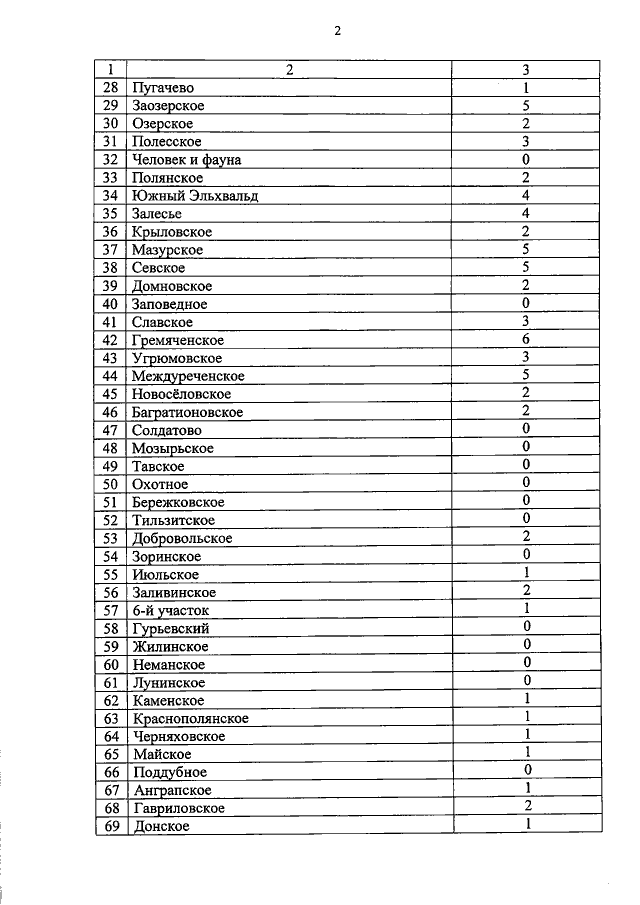 2

| 1 | 2 | 3 |
|---|---|---|
| 28 | Пугачево | 1 |
| 29 | Заозерское | 5 |
| 30 | Озерское | 2 |
| 31 | Полесское | 3 |
| 32 | Человек и фауна | 0 |
| 33 | Полянское | 2 |
| 34 | Южный Эльхвальд | 4 |
| 35 | Залесье | 4 |
| 36 | Крыловское | 2 |
| 37 | Мазурское | 5 |
| 38 | Севское | 5 |
| 39 | Домновское | 2 |
| 40 | Заповедное | 0 |
| 41 | Славское | 3 |
| 42 | Гремяченское | 6 |
| 43 | Угрюмовское | 3 |
| 44 | Междуреченское | 5 |
| 45 | Новосёловское | 2 |
| 46 | Багратионовское | 2 |
| 47 | Солдатово | 0 |
| 48 | Мозырьское | 0 |
| 49 | Тавское | 0 |
| 50 | Охотное | 0 |
| 51 | Бережковское | 0 |
| 52 | Тильзитское | 0 |
| 53 | Добровольское | 2 |
| 54 | Зоринское | 0 |
| 55 | Июльское | 1 |
| 56 | Заливинское | 2 |
| 57 | 6-й участок | 1 |
| 58 | Гурьевский | 0 |
| 59 | Жилинское | 0 |
| 60 | Неманское | 0 |
| 61 | Лунинское | 0 |
| 62 | Каменское | 1 |
| 63 | Краснополянское | 1 |
| 64 | Черняховское | 1 |
| 65 | Майское | 1 |
| 66 | Поддубное | 0 |
| 67 | Анграпское | 1 |
| 68 | Гавриловское | 2 |
| 69 | Донское | 1 |